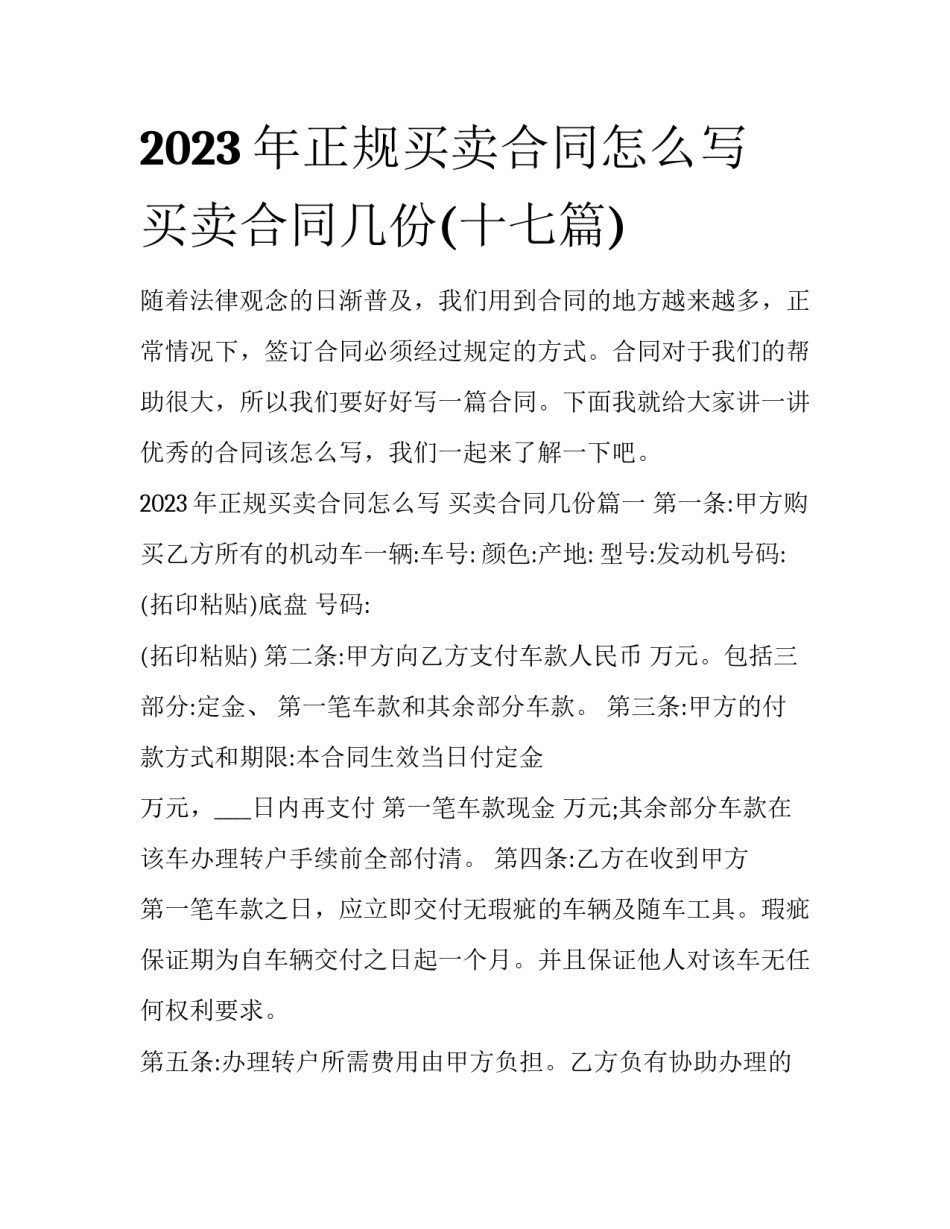 2023 年正规买卖合同怎么写 买卖合同几份(十七篇)

随着法律观念的日渐普及，我们用到合同的地方越来越多，正常情况下，签订合同必须经过规定的方式。合同对于我们的帮助很大，所以我们要好好写一篇合同。下面我就给大家讲一讲优秀的合同该怎么写，我们一起来了解一下吧。

2023 年正规买卖合同怎么写 买卖合同几份篇一 第一条:甲方购买乙方所有的机动车一辆:车号: 颜色:产地: 型号:发动机号码:

(拓印粘贴)底盘 号码:

(拓印粘贴) 第二条:甲方向乙方支付车款人民币 万元。包括三部分:定金、 第一笔车款和其余部分车款。 第三条:甲方的付款方式和期限:本合同生效当日付定金

万元，___日内再支付 第一笔车款现金 万元;其余部分车款在该车办理转户手续前全部付清。 第四条:乙方在收到甲方

第一笔车款之日，应立即交付无瑕疵的车辆及随车工具。瑕疵保证期为自车辆交付之日起一个月。并且保证他人对该车无任何权利要求。

第五条:办理转户所需费用由甲方负担。乙方负有协助办理的